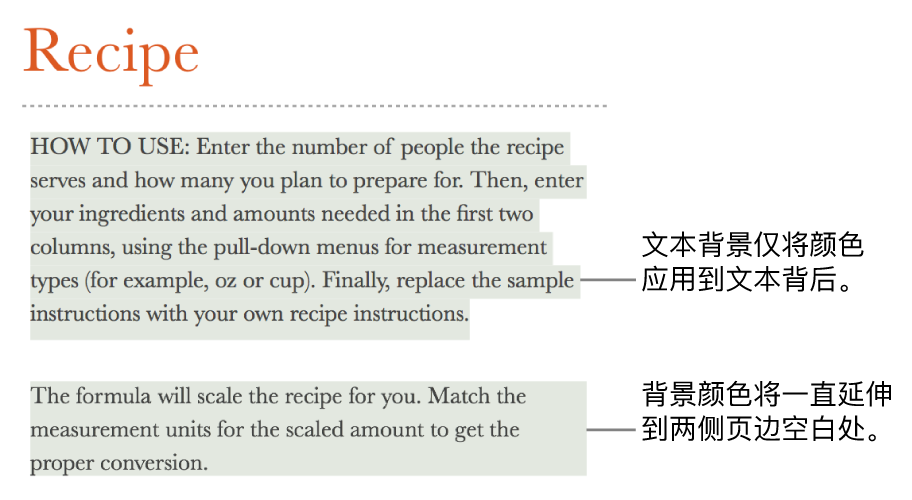 Recipe

HOW TO USE: Enter the number of people the recipe serves and how many you plan to prepare for. Then, enter your ingredients and amounts needed in the first two columns, using the pull-down menus for measurement types (for example, oz or cup). Finally, replace the sample instructions with your own recipe instructions.

文本背景仅将颜色应用到文本背后。

The formula will scale the recipe for you. Match the measurement units for the scaled amount to get the proper conversion.

背景颜色将一直延伸到两侧页边空白处。